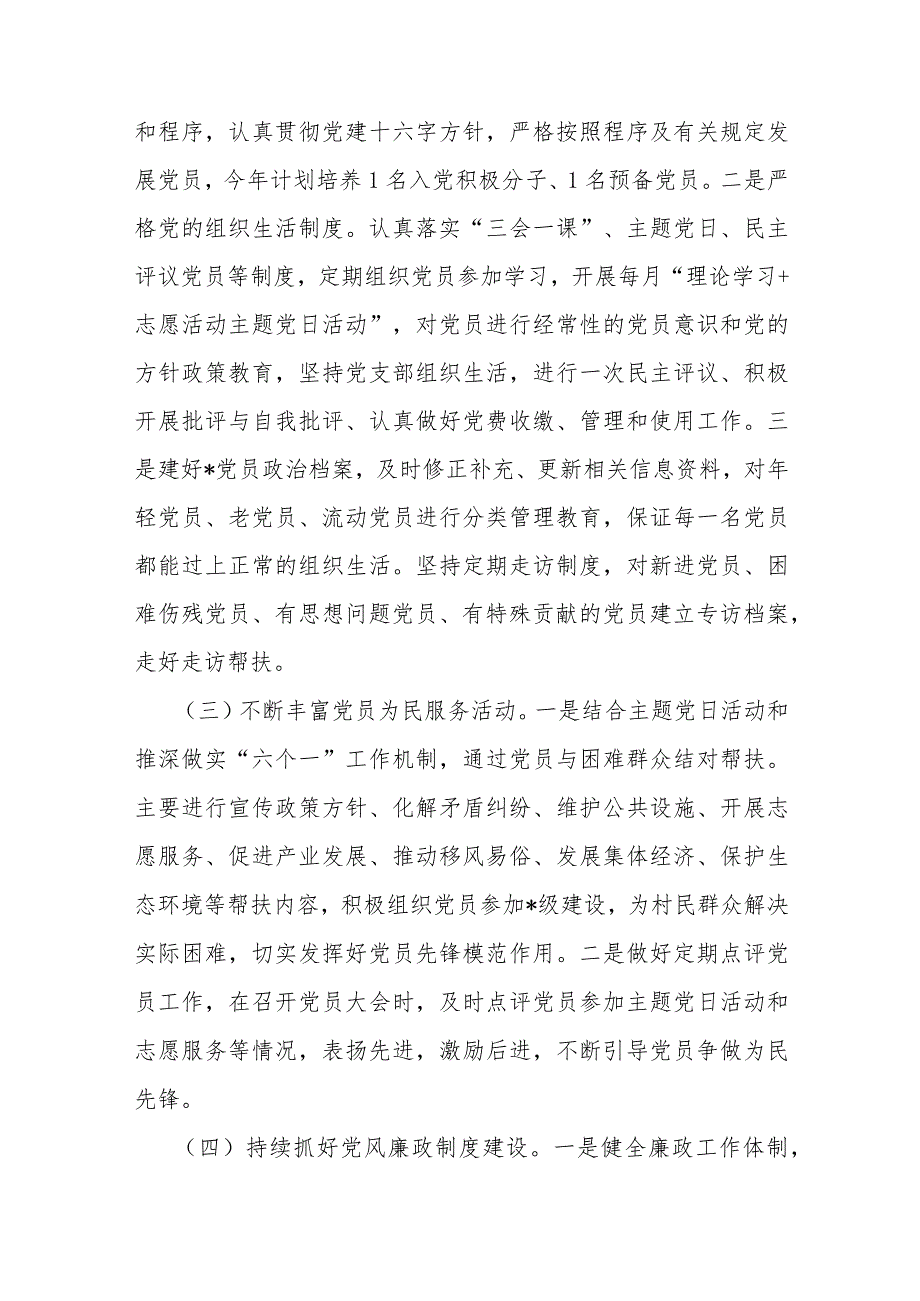 和程序，认真贯彻党建十六字方针，严格按照程序及有关规定发展党员，今年计划培养1名入党积极分子、1名预备党员。二是严格党的组织生活制度。认真落实“三会一课”、主题党日、民主评议党员等制度，定期组织党员参加学习，开展每月“理论学习+志愿活动主题党日活动”，对党员进行经常性的党员意识和党的方针政策教育，坚持党支部组织生活，进行一次民主评议、积极开展批评与自我批评、认真做好党费收缴、管理和使用工作。三是建好*党员政治档案，及时修正补充、更新相关信息资料，对年轻党员、老党员、流动党员进行分类管理教育，保证每一名党员都能过上正常的组织生活。坚持定期走访制度，对新进党员、困难伤残党员、有思想问题党员、有特殊贡献的党员建立专访档案，走好走访帮扶。

（三）不断丰富党员为民服务活动。一是结合主题党日活动和推深做实“六个一”工作机制，通过党员与困难群众结对帮扶。主要进行宣传政策方针、化解矛盾纠纷、维护公共设施、开展志愿服务、促进产业发展、推动移风易俗、发展集体经济、保护生态环境等帮扶内容，积极组织党员参加*级建设，为村民群众解决实际困难，切实发挥好党员先锋模范作用。二是做好定期点评党员工作，在召开党员大会时，及时点评党员参加主题党日活动和志愿服务等情况，表扬先进，激励后进，不断引导党员争做为民先锋。

（四）持续抓好党风廉政制度建设。一是健全廉政工作体制，